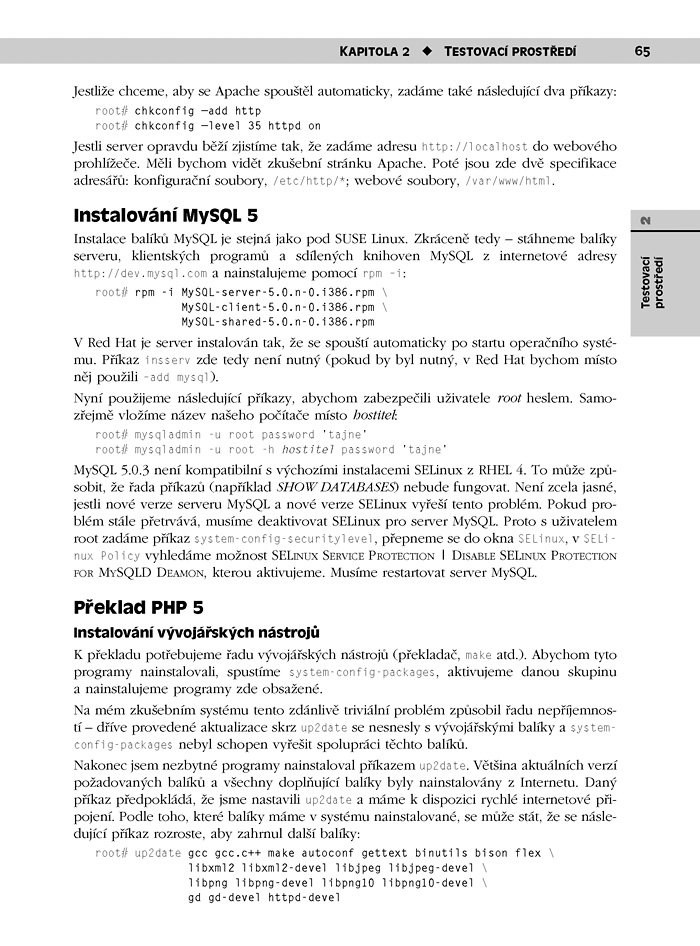 KAPITOLA 2 ◆ TESTOVACÍ PROSTŘEDÍ 65

Jestliže chceme, aby se Apache spouštěl automaticky, zadáme také následující dva příkazy:

root# chkconfig —add http
root# chkconfig —level 35 httpd on

Jestli server opravdu běží zjistíme tak, že zadáme adresu http://localhost do webového prohlížeče. Měli bychom vidět zkušební stránku Apache. Poté jsou zde dvě specifikace adresářů: konfigurační soubory, /etc/http/*; webové soubory, /var/www/html.

Instalování MySQL 5

Instalace balíků MySQL je stejná jako pod SUSE Linux. Zkráceně tedy – stáhneme balíky serveru, klientských programů a sdílených knihoven MySQL z internetové adresy http://dev.mysql.com a nainstalujeme pomocí rpm -i:

root# rpm -i MySQL-server-5.0.n-0.i386.rpm \
MySQL-client-5.0.n-0.i386.rpm \
MySQL-shared-5.0.n-0.i386.rpm

V Red Hat je server instalován tak, že se spouští automaticky po startu operačního systému. Příkaz insserv zde tedy není nutný (pokud by byl nutný, v Red Hat bychom místo něj použili -add mysql).

Nyní použijeme následující příkazy, abychom zabezpečili uživatele root heslem. Samozřejmě vložíme název našeho počítače místo hostitel:

root# mysqladmin -u root password 'tajne'
root# mysqladmin -u root -h hostitel password 'tajne'

MySQL 5.0.3 není kompatibilní s výchozími instalacemi SELinux z RHEL 4. To může způsobit, že řada příkazů (například SHOW DATABASES) nebude fungovat. Není zcela jasné, jestli nové verze serveru MySQL a nové verze SELinux vyřeší tento problém. Pokud problém stále přetrvává, musíme deaktivovat SELinux pro server MySQL. Proto s uživatelem root zadáme příkaz system-config-securitylevel, přepneme se do okna SELinux, v SELinux Policy vyhledáme možnost SELINUX SERVICE PROTECTION | DISABLE SELINUX PROTECTION FOR MYSQLD DEAMON, kterou aktivujeme. Musíme restartovat server MySQL.

Překlad PHP 5

Instalování vývojářských nástrojů

K překladu potřebujeme řadu vývojářských nástrojů (překladač, make atd.). Abychom tyto programy nainstalovali, spustíme system-config-packages, aktivujeme danou skupinu a nainstalujeme programy zde obsažené.

Na mém zkušebním systému tento zdánlivě triviální problém způsobil řadu nepříjemností – dříve provedené aktualizace skrz up2date se nesnesly s vývojářskými balíky a system-config-packages nebyl schopen vyřešit spolupráci těchto balíků.

Nakonec jsem nezbytné programy nainstaloval příkazem up2date. Většina aktuálních verzí požadovaných balíků a všechny doplňující balíky byly nainstalovány z Internetu. Daný příkaz předpokládá, že jsme nastavili up2date a máme k dispozici rychlé internetové připojení. Podle toho, které balíky máme v systému nainstalované, se může stát, že se následující příkaz rozroste, aby zahrnul další balíky:

root# up2date gcc gcc.c++ make autoconf gettext binutils bison flex \
libxml2 libxml2-devel libjpeg libjpeg-devel \
libpng libpng-devel libpng10 libpng10-devel \
gd gd-devel httpd-devel

2
Testovací prostředí